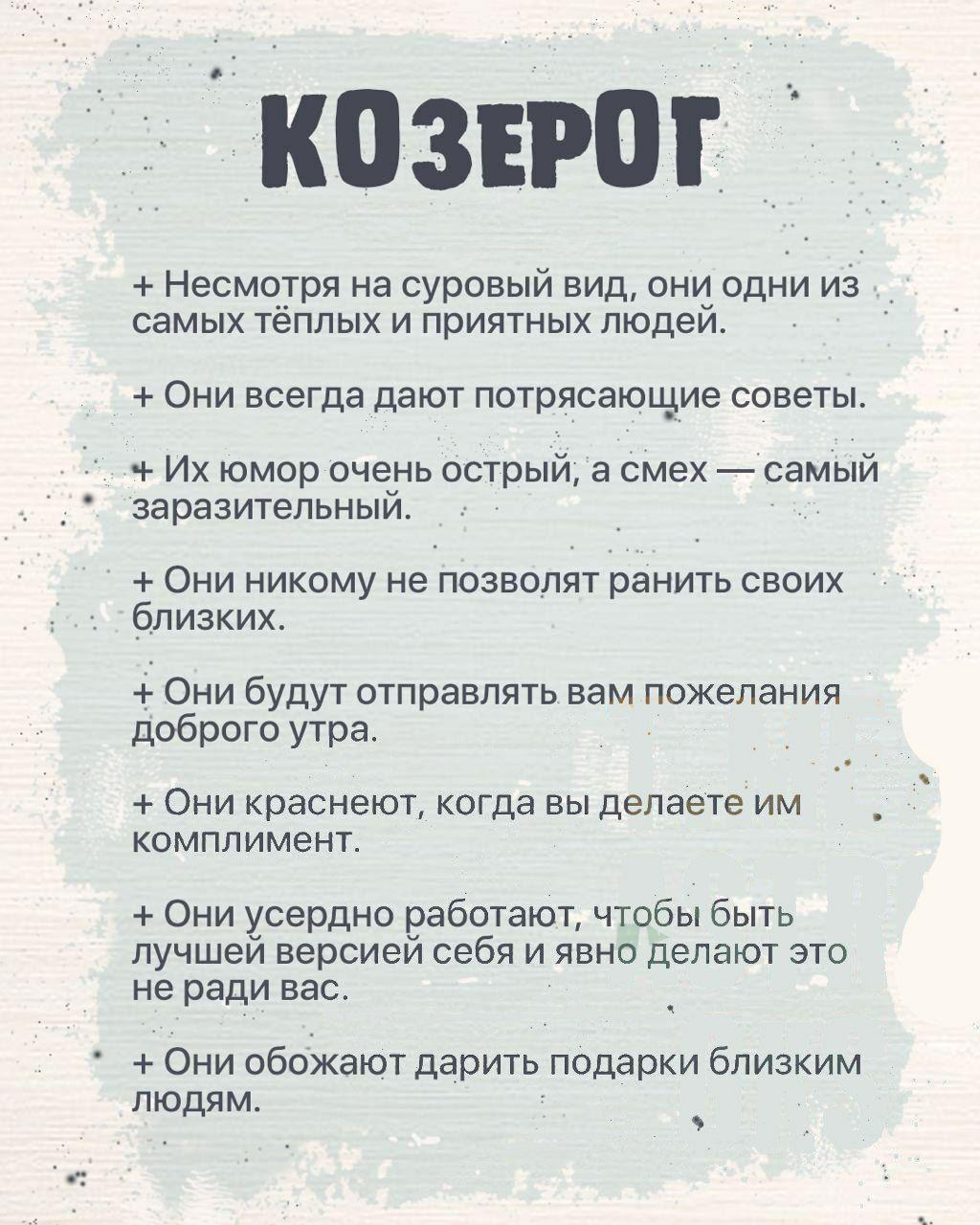 КОЗЕРОГ

+ Несмотря на суровый вид, они одни из самых тёплых и приятных людей.

+ Они всегда дают потрясающие советы.

+ Их юмор очень острый, а смех — самый заразительный.

+ Они никому не позволят ранить своих близких.

+ Они будут отправлять вам пожелания доброго утра.

+ Они краснеют, когда вы делаете им комплимент.

+ Они усердно работают, чтобы быть лучшей версией себя и явно делают это не ради вас.

+ Они обожают дарить подарки близким людям.